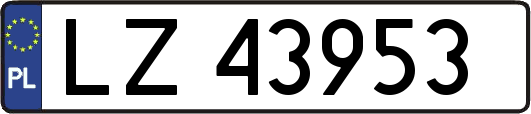 PL
LZ 43953